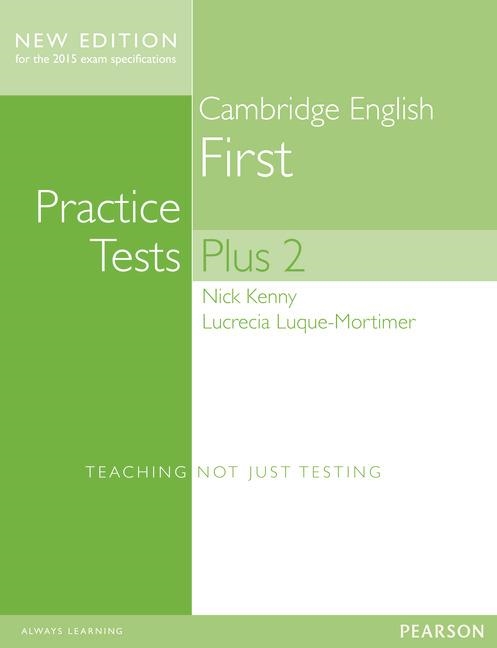 NEW EDITION
for the 2015 exam specifications

Cambridge English
First

Practice
Tests Plus 2

Nick Kenny
Lucrecia Luque-Mortimer

TEACHING NOT JUST TESTING

ALWAYS LEARNING

PEARSON